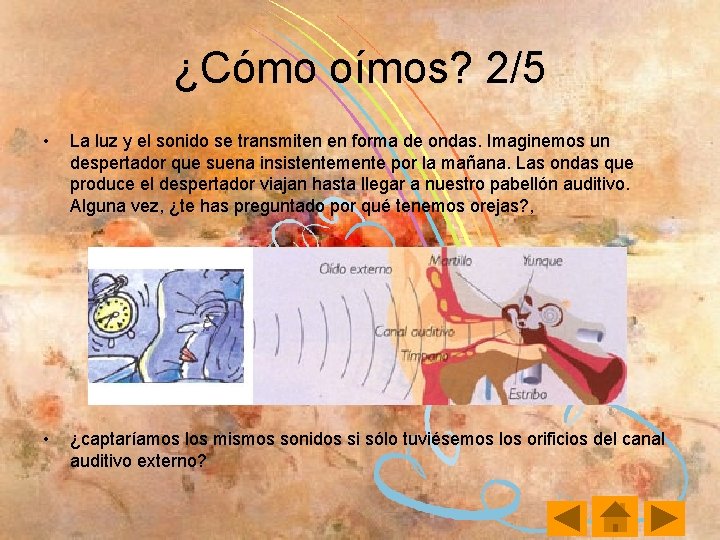 ¿Cómo oímos? 2/5

• La luz y el sonido se transmiten en forma de ondas. Imaginemos un despertador que suena insistentemente por la mañana. Las ondas que produce el despertador viajan hasta llegar a nuestro pabellón auditivo. Alguna vez, ¿te has preguntado por qué tenemos orejas?,

Oído externo
Martillo
Yunque
Canal auditivo
Tímpano
Estribo

• ¿captaríamos los mismos sonidos si sólo tuviésemos los orificios del canal auditivo externo?